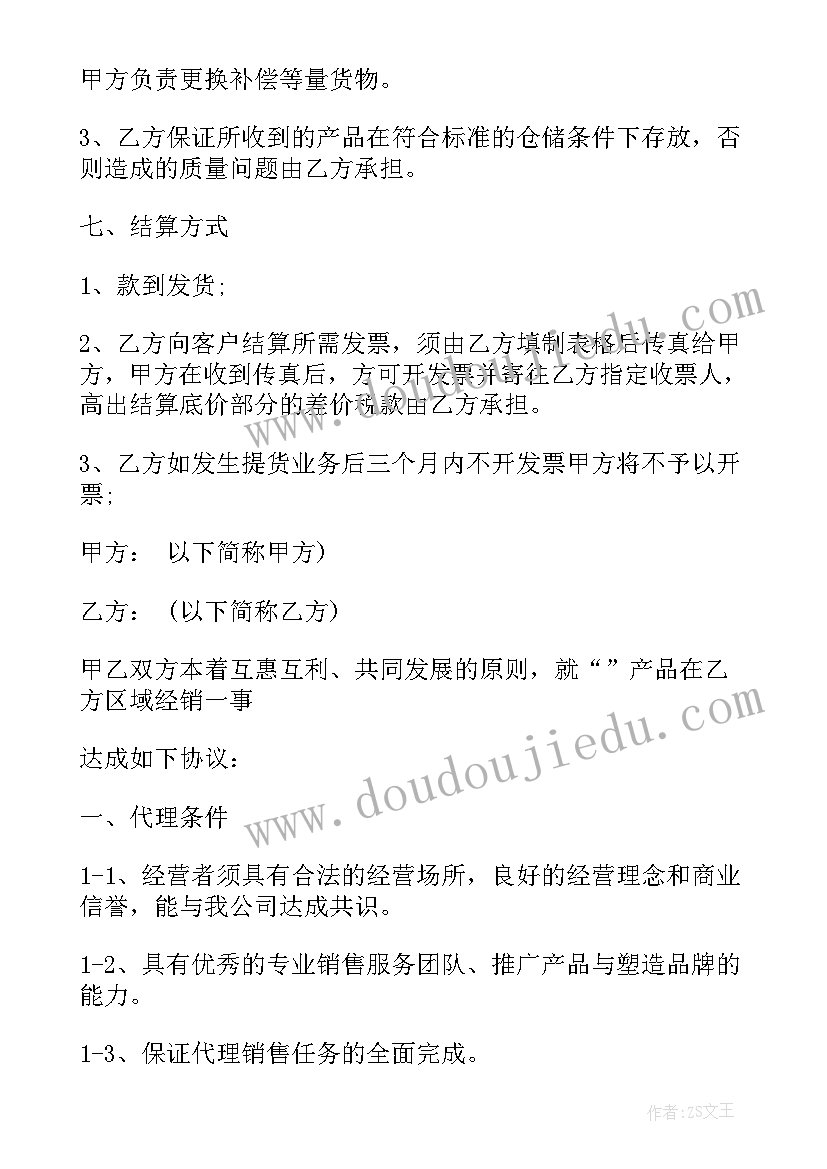 甲方负责更换补偿等量货物。

3、乙方保证所收到的产品在符合标准的仓储条件下存放，否则造成的质量问题由乙方承担。

七、结算方式

1、款到发货;

2、乙方向客户结算所需发票，须由乙方填制表格后传真给甲方，甲方在收到传真后，方可开发票并寄往乙方指定收票人，高出结算底价部分的差价税款由乙方承担。

3、乙方如发生提货业务后三个月内不开发票甲方将不予以开票;

甲方： 以下简称甲方)

乙方： (以下简称乙方)

甲乙双方本着互惠互利、共同发展的原则，就“”产品在乙方区域经销一事

达成如下协议：

一、代理条件

1-1、经营者须具有合法的经营场所，良好的经营理念和商业信誉，能与我公司达成共识。

1-2、具有优秀的专业销售服务团队、推广产品与塑造品牌的能力。

1-3、保证代理销售任务的全面完成。

www.doudoujiedu.com

作者:ZS文王